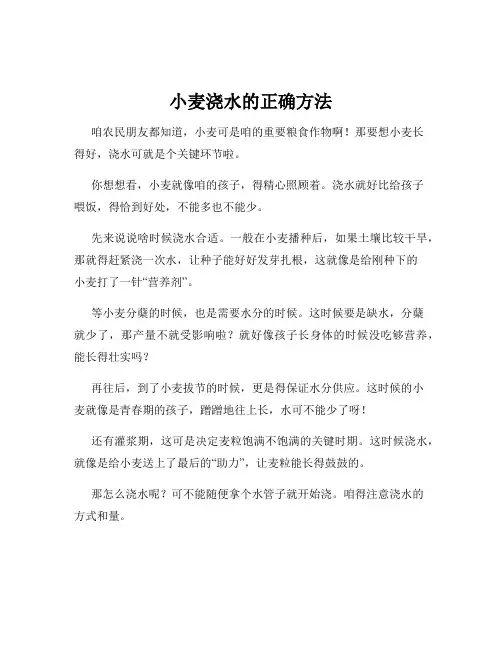 小麦浇水的正确方法

咱农民朋友都知道，小麦可是咱的重要粮食作物啊！那要想小麦长得好，浇水可就是个关键环节啦。

你想想看，小麦就像咱的孩子，得精心照顾着。浇水就好比给孩子喂饭，得恰到好处，不能多也不能少。

先来说说啥时候浇水合适。一般在小麦播种后，如果土壤比较干旱，那就得赶紧浇一次水，让种子能好好发芽扎根，这就像是给刚种下的小麦打了一针“营养剂”。

等小麦分蘖的时候，也是需要水分的时候。这时候要是缺水，分蘖就少了，那产量不就受影响啦？就好像孩子长身体的时候没吃够营养，能长得壮实吗？

再往后，到了小麦拔节的时候，更是得保证水分供应。这时候的小麦就像是青春期的孩子，蹭蹭地往上长，水可不能少了呀！

还有灌浆期，这可是决定麦粒饱满不饱满的关键时期。这时候浇水，就像是给小麦送上了最后的“助力”，让麦粒能长得鼓鼓的。

那怎么浇水呢？可不能随便拿个水管子就开始浇。咱得注意浇水的方式和量。